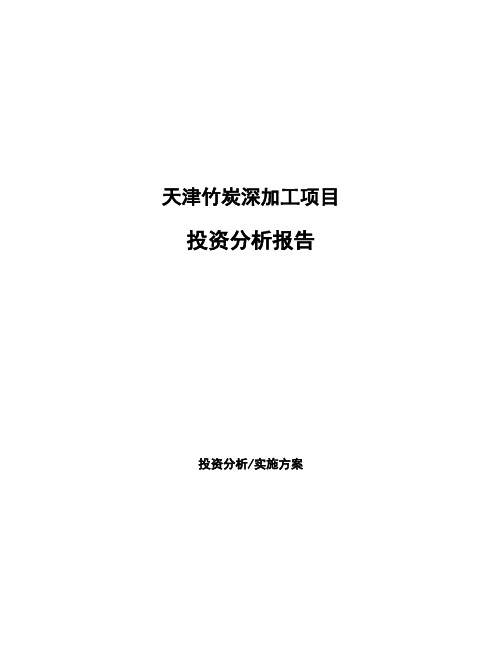 天津竹炭深加工项目

投资分析报告

投资分析/实施方案